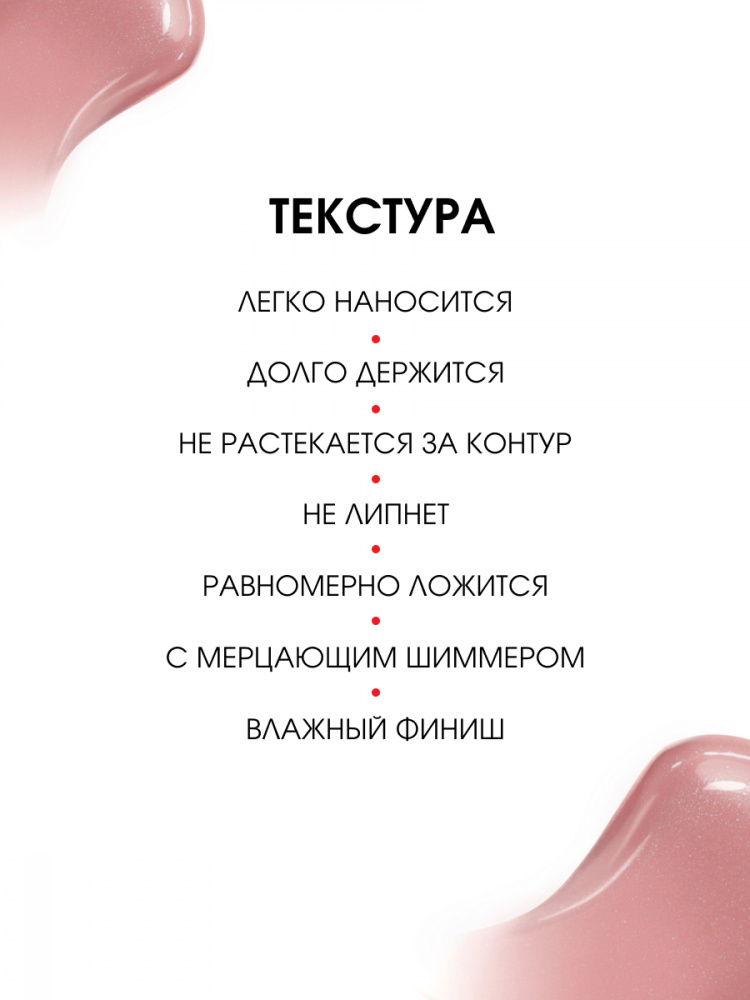 ТЕКСТУРА

ЛЕГКО НАНОСИТСЯ
•
ДОЛГО ДЕРЖИТСЯ
•
НЕ РАСТЕКАЕТСЯ ЗА КОНТУР
•
НЕ ЛИПНЕТ
•
РАВНОМЕРНО ЛОЖИТСЯ
•
С МЕРЦАЮЩИМ ШИММЕРОМ
•
ВЛАЖНЫЙ ФИНИШ